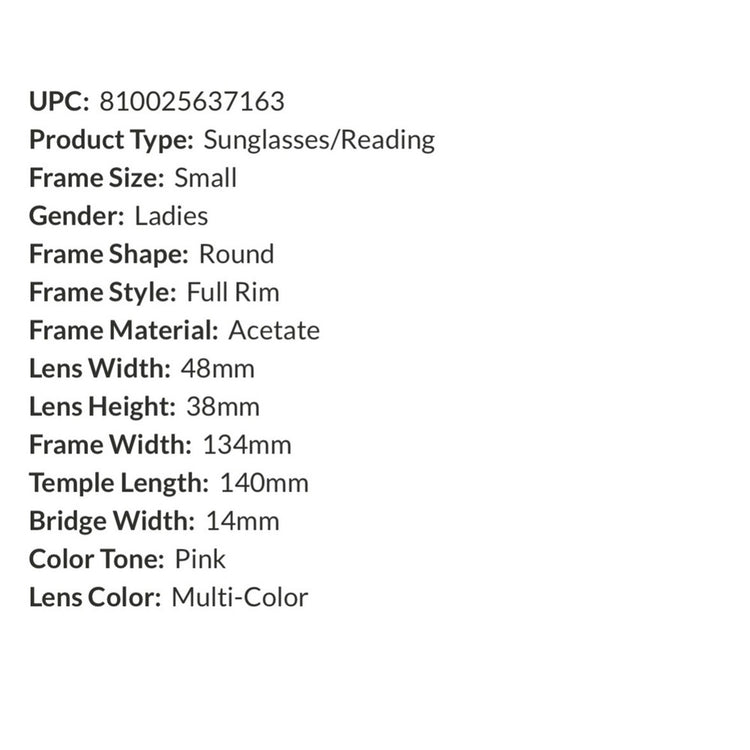 UPC: 810025637163
Product Type: Sunglasses/Reading
Frame Size: Small
Gender: Ladies
Frame Shape: Round
Frame Style: Full Rim
Frame Material: Acetate
Lens Width: 48mm
Lens Height: 38mm
Frame Width: 134mm
Temple Length: 140mm
Bridge Width: 14mm
Color Tone: Pink
Lens Color: Multi-Color